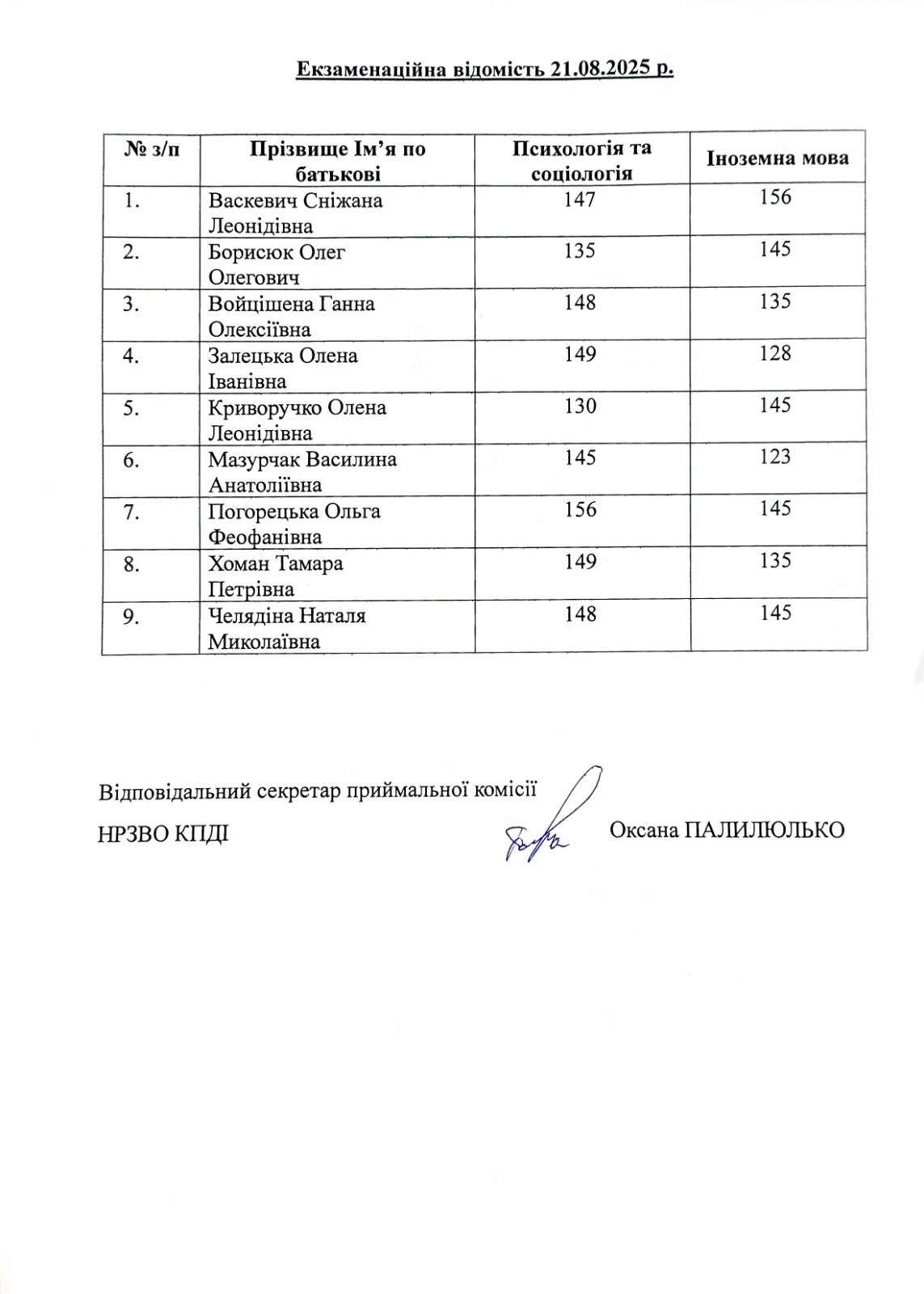 Екзаменаційна відомість 21.08.2025 р.

| № з/п | Прізвище Ім’я по батькові | Психологія та соціологія | Іноземна мова |
|---|---|---|---|
| 1. | Васкевич Сніжана Леонідівна | 147 | 156 |
| 2. | Борисюк Олег Олегович | 135 | 145 |
| 3. | Войцішена Ганна Олексіївна | 148 | 135 |
| 4. | Залецька Олена Іванівна | 149 | 128 |
| 5. | Криворучко Олена Леонідівна | 130 | 145 |
| 6. | Мазурчак Василина Анатоліївна | 145 | 123 |
| 7. | Погорецька Ольга Феофанівна | 156 | 145 |
| 8. | Хоман Тамара Петрівна | 149 | 135 |
| 9. | Челядіна Наталя Миколаївна | 148 | 145 |

Відповідальний секретар приймальної комісії

НРЗВО КПДІ Оксана ПАЛИЛЮЛЬКО